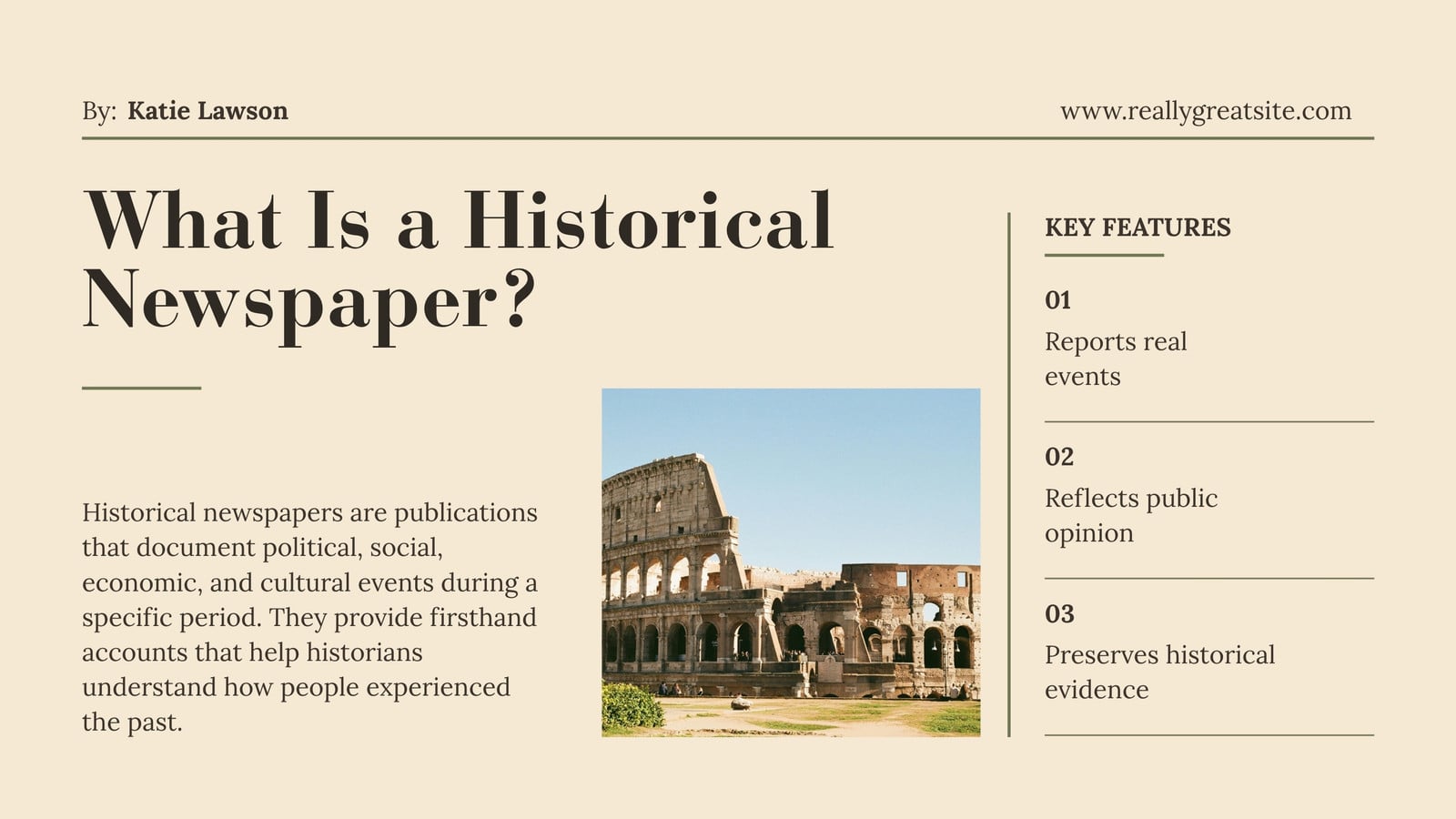 By: Katie Lawson

www.reallygreatsite.com

What Is a Historical Newspaper?

Historical newspapers are publications that document political, social, economic, and cultural events during a specific period. They provide firsthand accounts that help historians understand how people experienced the past.

KEY FEATURES

01
Reports real events

02
Reflects public opinion

03
Preserves historical evidence